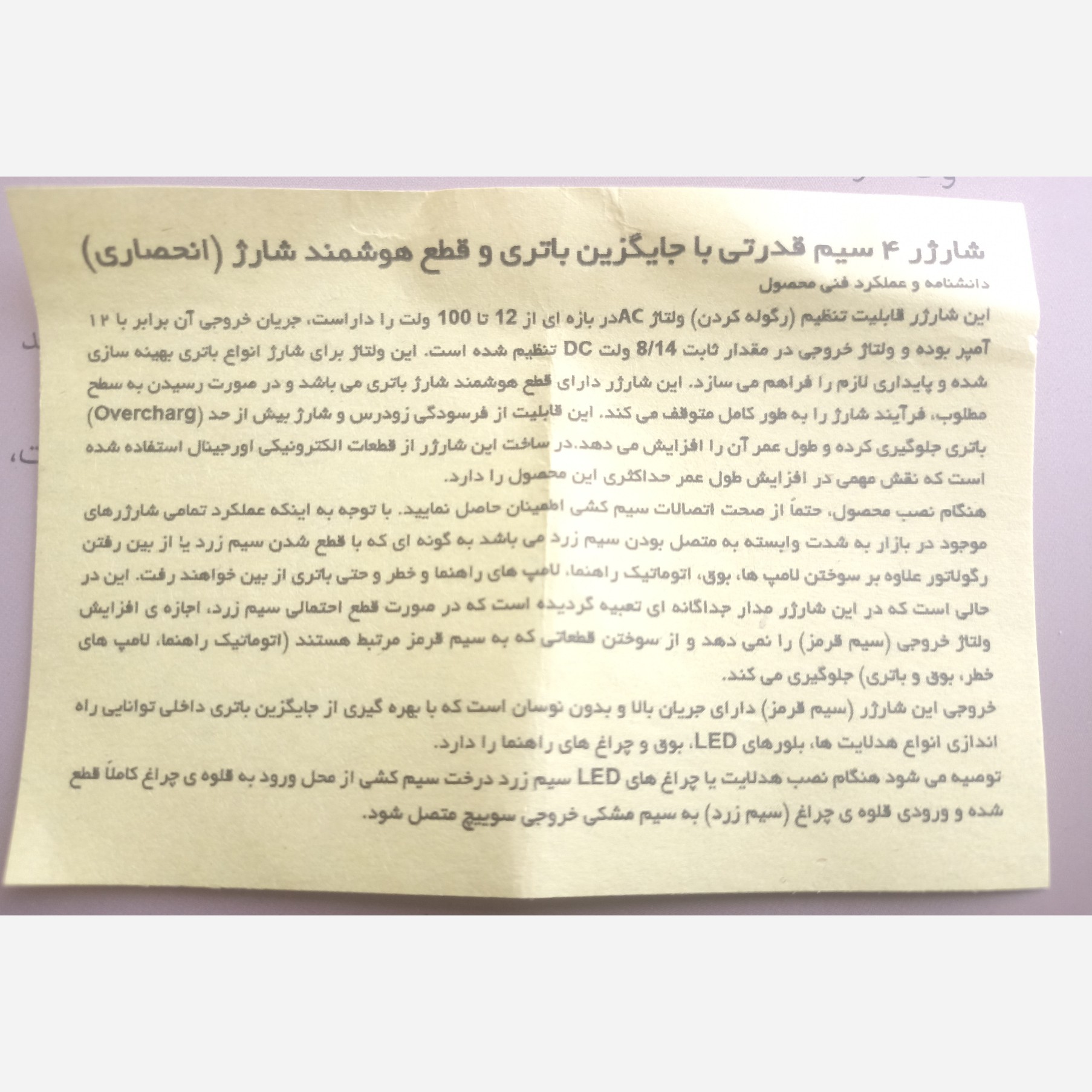 شارژر ۴ سیم قدرتی با جایگزین باتری و قطع هوشمند شارژ (انحصاری)

دانشنامه و عملکرد فنی محصول

این شارژر قابلیت تنظیم (رگوله کردن) ولتاژ ACدر بازه ای از 12 تا 100 ولت را داراست، جریان خروجی آن برابر با ۱۲ آمپر بوده و ولتاژ خروجی در مقدار ثابت 8/14 ولت DC تنظیم شده است. این ولتاژ برای شارژ انواع باتری بهینه سازی شده و پایداری لازم را فراهم می سازد. این شارژر دارای قطع هوشمند شارژ باتری می باشد و در صورت رسیدن به سطح مطلوب، فرآیند شارژ را به طور کامل متوقف می کند. این قابلیت از فرسودگی زودرس و شارژ بیش از حد (Overcharg) باتری جلوگیری کرده و طول عمر آن را افزایش می دهد.در ساخت این شارژر از قطعات الکترونیکی اورجینال استفاده شده است که نقش مهمی در افزایش طول عمر حداکثری این محصول را دارد.

هنگام نصب محصول، حتماً از صحت اتصالات سیم کشی اطمینان حاصل نمایید. با توجه به اینکه عملکرد تمامی شارژرهای موجود در بازار به شدت وابسته به متصل بودن سیم زرد می باشد به گونه ای که با قطع شدن سیم زرد یا از بین رفتن رگولاتور علاوه بر سوختن لامپ ها، بوق، اتوماتیک راهنما، لامپ های راهنما و خطر و حتی باتری از بین خواهند رفت. این در حالی است که در این شارژر مدار جداگانه ای تعبیه گردیده است که در صورت قطع احتمالی سیم زرد، اجازه ی افزایش ولتاژ خروجی (سیم قرمز) را نمی دهد و از سوختن قطعاتی که به سیم قرمز مرتبط هستند (اتوماتیک راهنما، لامپ های خطر، بوق و باتری) جلوگیری می کند.

خروجی این شارژر (سیم قرمز) دارای جریان بالا و بدون نوسان است که با بهره گیری از جایگزین باتری داخلی توانایی راه اندازی انواع هدلایت ها، بلورهای LED، بوق و چراغ های راهنما را دارد.

توصیه می شود هنگام نصب هدلایت یا چراغ های LED سیم زرد درخت سیم کشی از محل ورود به قلوه ی چراغ کاملاً قطع شده و ورودی قلوه ی چراغ (سیم زرد) به سیم مشکی خروجی سوییچ متصل شود.